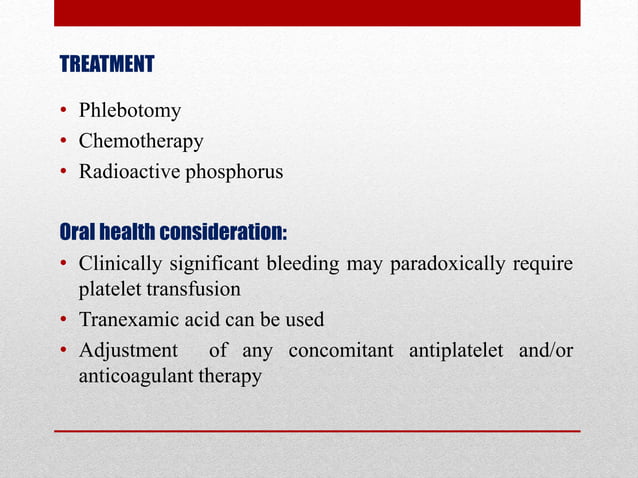 TREATMENT

• Phlebotomy
• Chemotherapy
• Radioactive phosphorus

Oral health consideration:

• Clinically significant bleeding may paradoxically require platelet transfusion
• Tranexamic acid can be used
• Adjustment of any concomitant antiplatelet and/or anticoagulant therapy